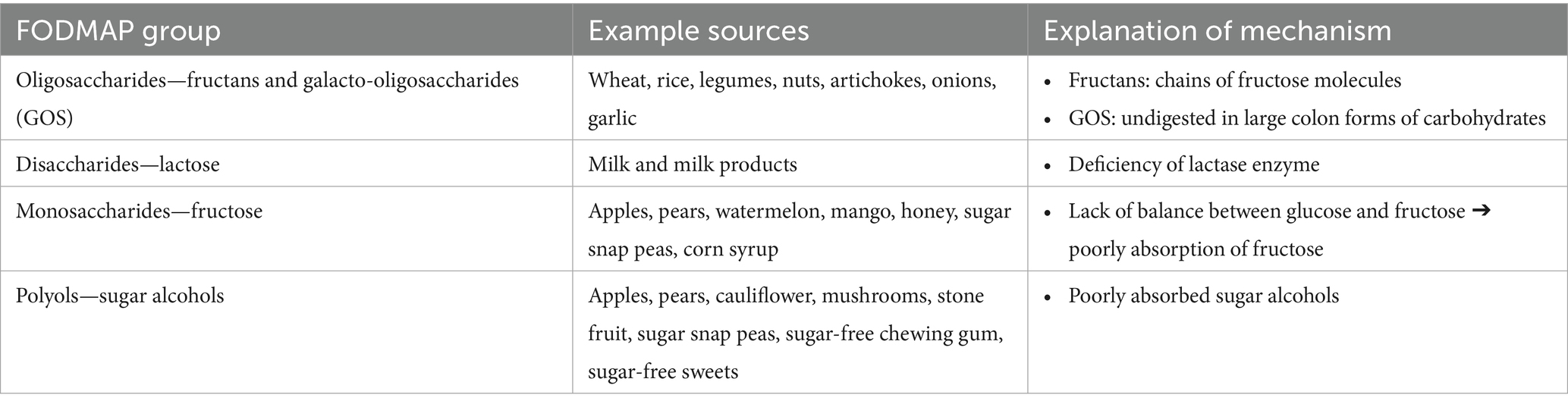 | FODMAP group | Example sources | Explanation of mechanism |
|---|---|---|
| Oligosaccharides—fructans and galacto-oligosaccharides (GOS) | Wheat, rice, legumes, nuts, artichokes, onions, garlic | • Fructans: chains of fructose molecules • GOS: undigested in large colon forms of carbohydrates |
| Disaccharides—lactose | Milk and milk products | • Deficiency of lactase enzyme |
| Monosaccharides—fructose | Apples, pears, watermelon, mango, honey, sugar snap peas, corn syrup | • Lack of balance between glucose and fructose ➔ poorly absorption of fructose |
| Polyols—sugar alcohols | Apples, pears, cauliflower, mushrooms, stone fruit, sugar snap peas, sugar-free chewing gum, sugar-free sweets | • Poorly absorbed sugar alcohols |